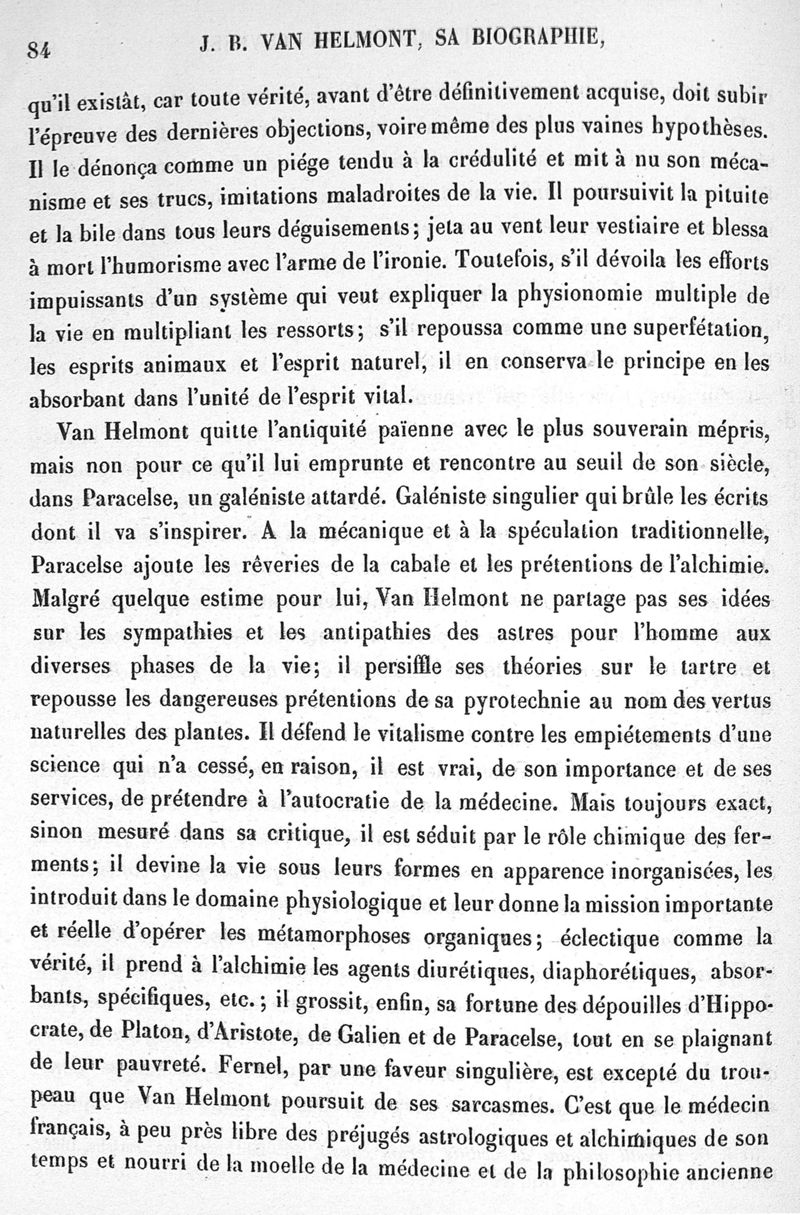 84 J. B. VAN HELMONT, SA BIOGRAPHIE,

qu'il existât, car toute vérité, avant d'être définitivement acquise, doit subir l'épreuve des dernières objections, voire même des plus vaines hypothèses. Il le dénonça comme un piége tendu à la crédulité et mit à nu son mécanisme et ses trucs, imitations maladroites de la vie. Il poursuivit la pituite et la bile dans tous leurs déguisements; jeta au vent leur vestiaire et blessa à mort l'humorisme avec l'arme de l'ironie. Toutefois, s'il dévoila les efforts impuissants d'un système qui veut expliquer la physionomie multiple de la vie en multipliant les ressorts; s'il repoussa comme une superfétation, les esprits animaux et l'esprit naturel, il en conserva le principe en les absorbant dans l'unité de l'esprit vital.

Van Helmont quitte l'antiquité païenne avec le plus souverain mépris, mais non pour ce qu'il lui emprunte et rencontre au seuil de son siècle, dans Paracelse, un galéniste attardé. Galéniste singulier qui brûle les écrits dont il va s'inspirer. A la mécanique et à la spéculation traditionnelle, Paracelse ajoute les rêveries de la cabale et les prétentions de l'alchimie. Malgré quelque estime pour lui, Van Helmont ne partage pas ses idées sur les sympathies et les antipathies des astres pour l'homme aux diverses phases de la vie; il persiffle ses théories sur le tartre et repousse les dangereuses prétentions de sa pyrotechnie au nom des vertus naturelles des plantes. Il défend le vitalisme contre les empiétements d'une science qui n'a cessé, en raison, il est vrai, de son importance et de ses services, de prétendre à l'autocratie de la médecine. Mais toujours exact, sinon mesuré dans sa critique, il est séduit par le rôle chimique des ferments; il devine la vie sous leurs formes en apparence inorganisées, les introduit dans le domaine physiologique et leur donne la mission importante et réelle d'opérer les métamorphoses organiques; éclectique comme la vérité, il prend à l'alchimie les agents diurétiques, diaphorétiques, absorbants, spécifiques, etc.; il grossit, enfin, sa fortune des dépouilles d'Hippocrate, de Platon, d'Aristote, de Galien et de Paracelse, tout en se plaignant de leur pauvreté. Fernel, par une faveur singulière, est excepté du troupeau que Van Helmont poursuit de ses sarcasmes. C'est que le médecin français, à peu près libre des préjugés astrologiques et alchimiques de son temps et nourri de la moelle de la médecine et de la philosophie ancienne